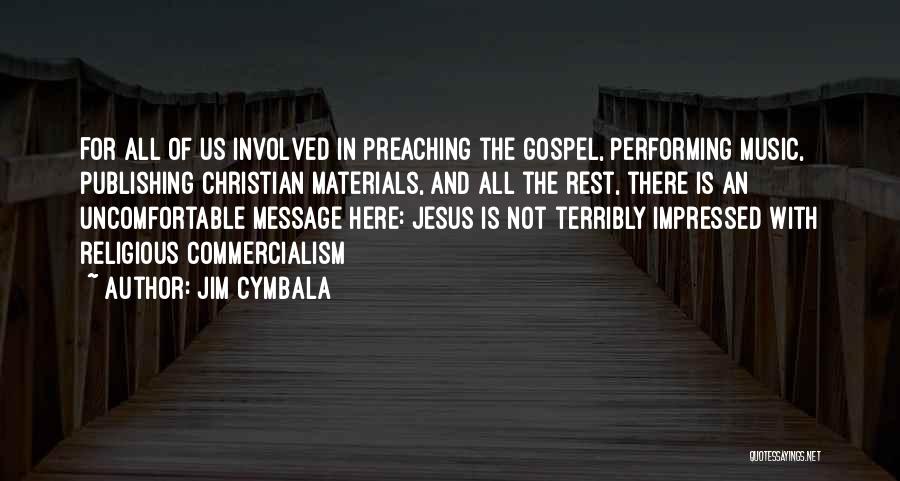 FOR ALL OF US INVOLVED IN PREACHING THE GOSPEL, PERFORMING MUSIC, PUBLISHING CHRISTIAN MATERIALS, AND ALL THE REST, THERE IS AN UNCOMFORTABLE MESSAGE HERE: JESUS IS NOT TERRIBLY IMPRESSED WITH RELIGIOUS COMMERCIALISM

~ AUTHOR: JIM CYMBALA

QUOTESSAYINGS.NET